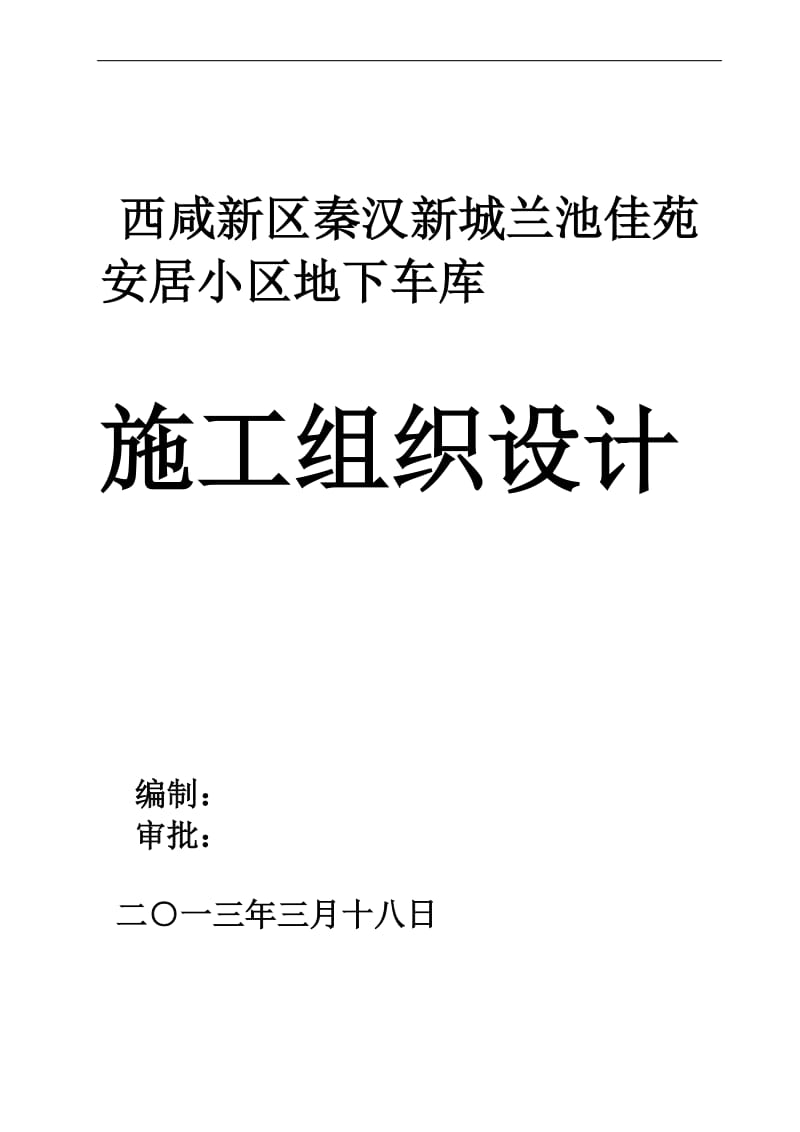 西咸新区秦汉新城兰池佳苑安居小区地下车库

施工组织设计

编制：
审批：

二〇一三年三月十八日